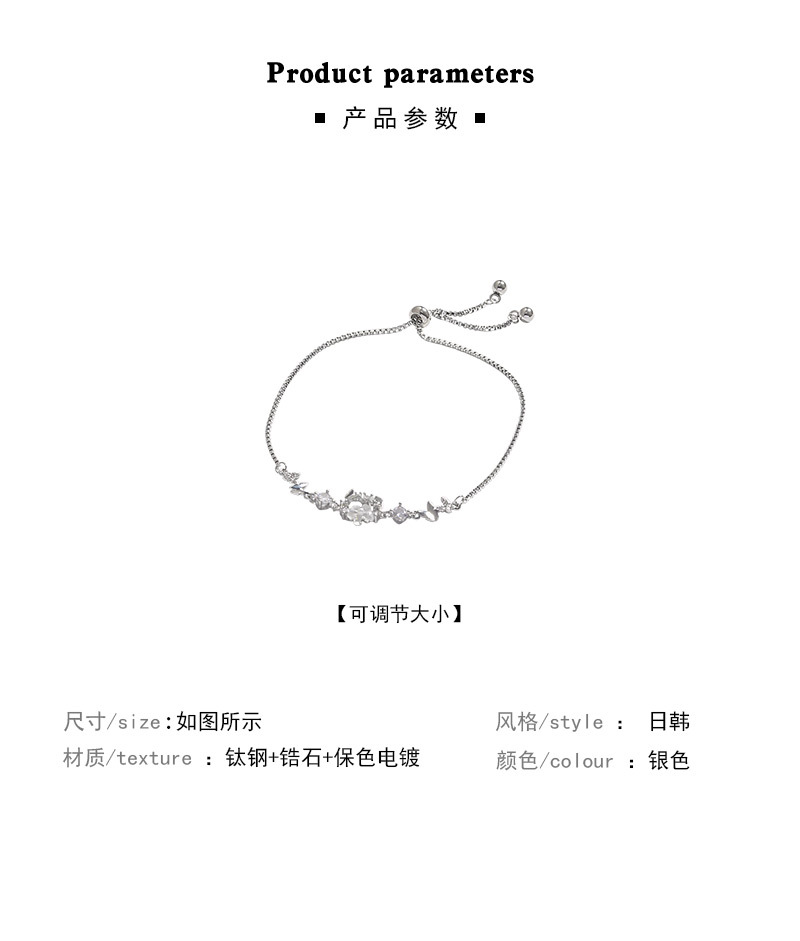 Product parameters

■ 产品参数 ■

【可调节大小】

尺寸/size:如图所示

材质/texture : 钛钢+锆石+保色电镀

风格/style : 日韩

颜色/colour : 银色